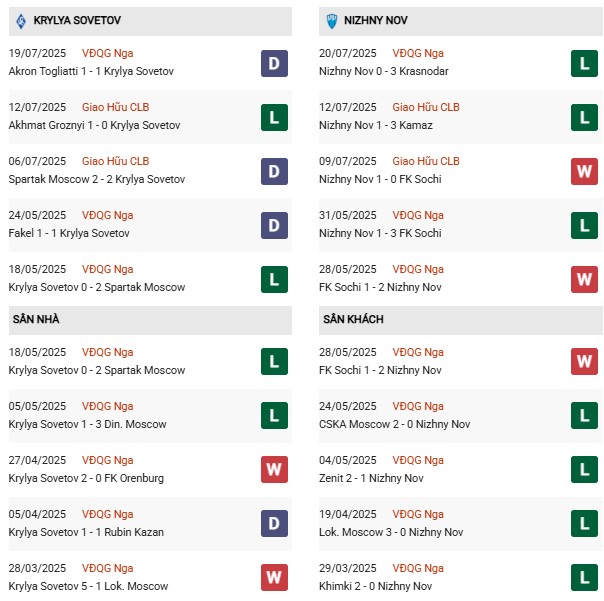 KRYLYA SOVETOV

19/07/2025 VĐQG Nga
Akron Togliatti 1 - 1 Krylya Sovetov
D

12/07/2025 Giao Hữu CLB
Akhmat Groznyi 1 - 0 Krylya Sovetov
L

06/07/2025 Giao Hữu CLB
Spartak Moscow 2 - 2 Krylya Sovetov
D

24/05/2025 VĐQG Nga
Fakel 1 - 1 Krylya Sovetov
D

18/05/2025 VĐQG Nga
Krylya Sovetov 0 - 2 Spartak Moscow
L

SÂN NHÀ

18/05/2025 VĐQG Nga
Krylya Sovetov 0 - 2 Spartak Moscow
L

05/05/2025 VĐQG Nga
Krylya Sovetov 1 - 3 Din. Moscow
L

27/04/2025 VĐQG Nga
Krylya Sovetov 2 - 0 FK Orenburg
W

05/04/2025 VĐQG Nga
Krylya Sovetov 1 - 1 Rubin Kazan
D

28/03/2025 VĐQG Nga
Krylya Sovetov 5 - 1 Lok. Moscow
W

NIZHNY NOV

20/07/2025 VĐQG Nga
Nizhny Nov 0 - 3 Krasnodar
L

12/07/2025 Giao Hữu CLB
Nizhny Nov 1 - 3 Kamaz
L

09/07/2025 Giao Hữu CLB
Nizhny Nov 1 - 0 FK Sochi
W

31/05/2025 VĐQG Nga
Nizhny Nov 1 - 3 FK Sochi
L

28/05/2025 VĐQG Nga
FK Sochi 1 - 2 Nizhny Nov
W

SÂN KHÁCH

28/05/2025 VĐQG Nga
FK Sochi 1 - 2 Nizhny Nov
W

24/05/2025 VĐQG Nga
CSKA Moscow 2 - 0 Nizhny Nov
L

04/05/2025 VĐQG Nga
Zenit 2 - 1 Nizhny Nov
L

19/04/2025 VĐQG Nga
Lok. Moscow 3 - 0 Nizhny Nov
L

29/03/2025 VĐQG Nga
Khimki 2 - 0 Nizhny Nov
L